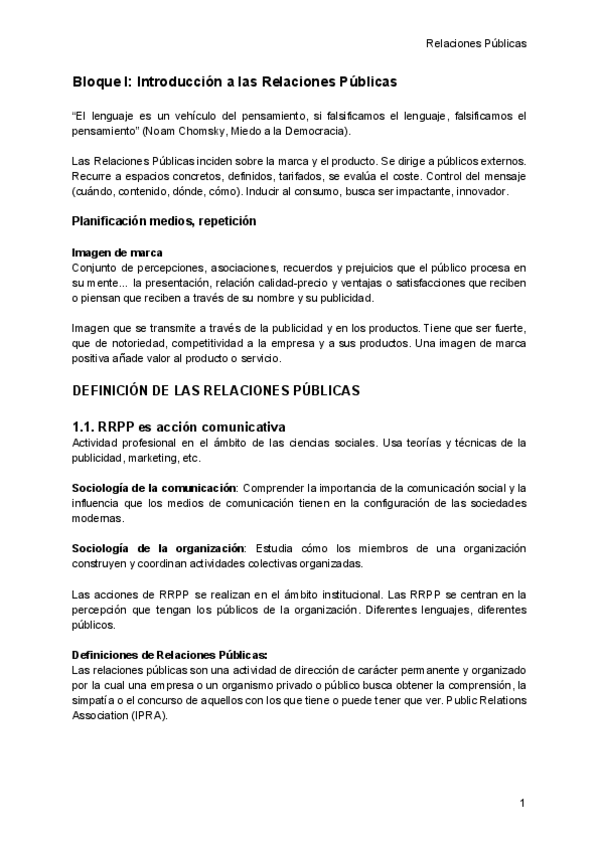 Relaciones Públicas

Bloque I: Introducción a las Relaciones Públicas

"El lenguaje es un vehículo del pensamiento, si falsificamos el lenguaje, falsificamos el pensamiento" (Noam Chomsky, Miedo a la Democracia).

Las Relaciones Públicas inciden sobre la marca y el producto. Se dirige a públicos externos. Recurre a espacios concretos, definidos, tarifados, se evalúa el coste. Control del mensaje (cuándo, contenido, dónde, cómo). Inducir al consumo, busca ser impactante, innovador.

Planificación medios, repetición

Imagen de marca
Conjunto de percepciones, asociaciones, recuerdos y prejuicios que el público procesa en su mente... la presentación, relación calidad-precio y ventajas o satisfacciones que reciben o piensan que reciben a través de su nombre y su publicidad.

Imagen que se transmite a través de la publicidad y en los productos. Tiene que ser fuerte, que de notoriedad, competitividad a la empresa y a sus productos. Una imagen de marca positiva añade valor al producto o servicio.

DEFINICIÓN DE LAS RELACIONES PÚBLICAS

1.1. RRPP es acción comunicativa
Actividad profesional en el ámbito de las ciencias sociales. Usa teorías y técnicas de la publicidad, marketing, etc.

Sociología de la comunicación: Comprender la importancia de la comunicación social y la influencia que los medios de comunicación tienen en la configuración de las sociedades modernas.

Sociología de la organización: Estudia cómo los miembros de una organización construyen y coordinan actividades colectivas organizadas.

Las acciones de RRPP se realizan en el ámbito institucional. Las RRPP se centran en la percepción que tengan los públicos de la organización. Diferentes lenguajes, diferentes públicos.

Definiciones de Relaciones Públicas:
Las relaciones públicas son una actividad de dirección de carácter permanente y organizado por la cual una empresa o un organismo privado o público busca obtener la comprensión, la simpatía o el concurso de aquellos con los que tiene o puede tener que ver. Public Relations Association (IPRA).

1